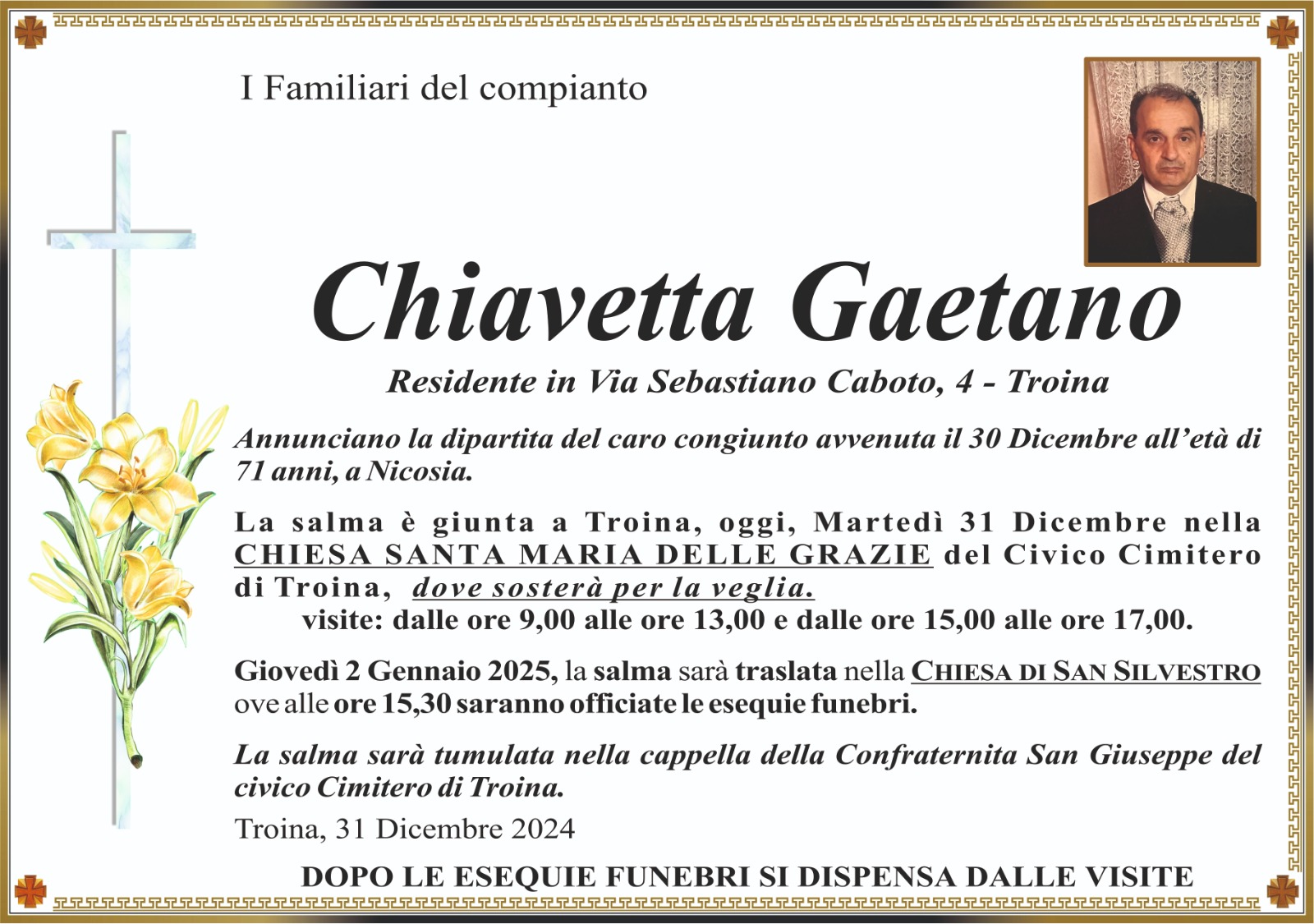 I Familiari del compianto

Chiavetta Gaetano

Residente in Via Sebastiano Caboto, 4 - Troina

Annunciano la dipartita del caro congiunto avvenuta il 30 Dicembre all'età di 71 anni, a Nicosia.

La salma è giunta a Troina, oggi, Martedì 31 Dicembre nella CHIESA SANTA MARIA DELLE GRAZIE del Civico Cimitero di Troina, dove sosterà per la veglia.
visite: dalle ore 9,00 alle ore 13,00 e dalle ore 15,00 alle ore 17,00.

Giovedì 2 Gennaio 2025, la salma sarà traslata nella CHIESA DI SAN SILVESTRO ove alle ore 15,30 saranno officiate le esequie funebri.

La salma sarà tumulata nella cappella della Confraternita San Giuseppe del civico Cimitero di Troina.

Troina, 31 Dicembre 2024

DOPO LE ESEQUIE FUNEBRI SI DISPENSA DALLE VISITE